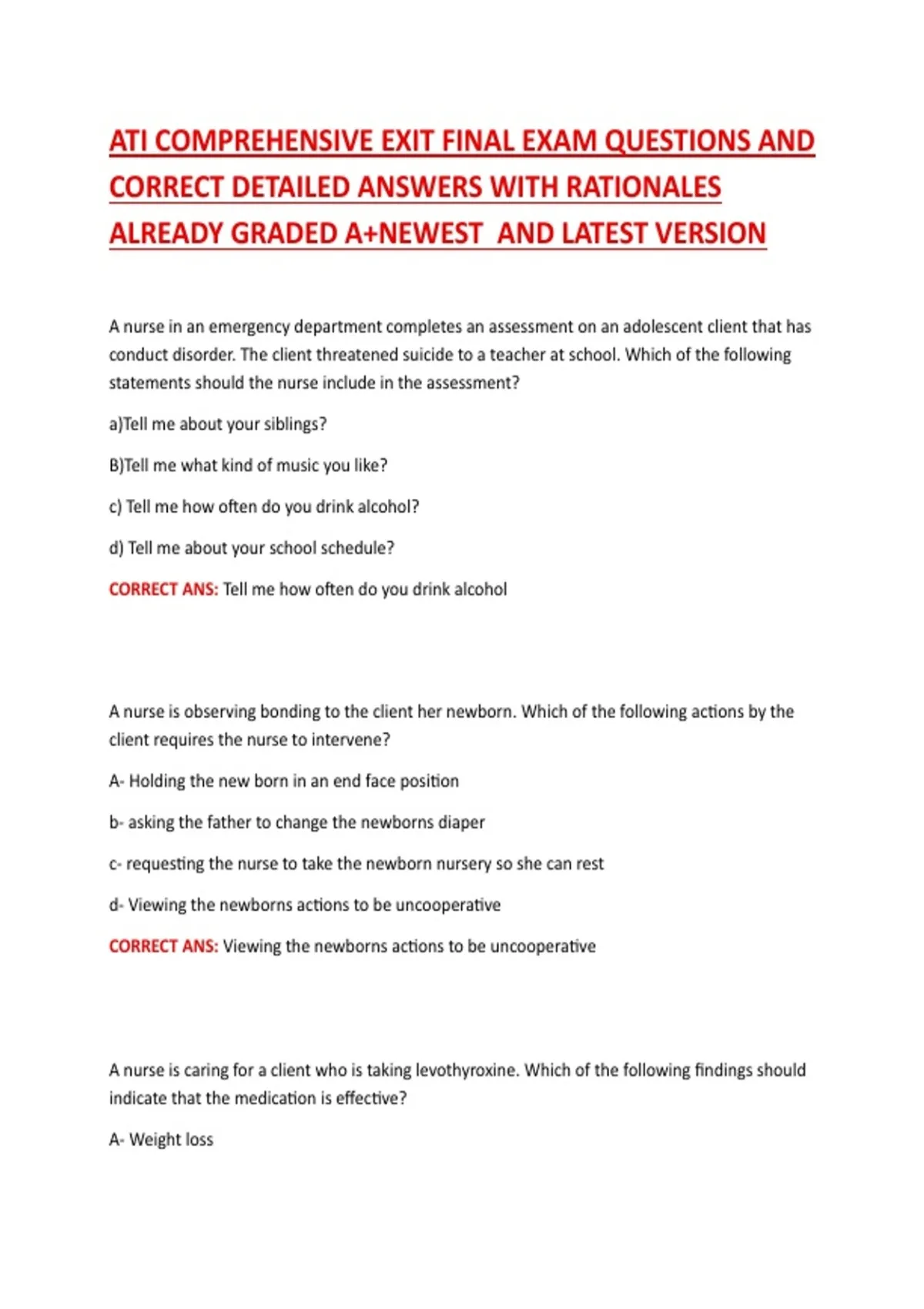 ATI COMPREHENSIVE EXIT FINAL EXAM QUESTIONS AND CORRECT DETAILED ANSWERS WITH RATIONALES ALREADY GRADED A+NEWEST AND LATEST VERSION

A nurse in an emergency department completes an assessment on an adolescent client that has conduct disorder. The client threatened suicide to a teacher at school. Which of the following statements should the nurse include in the assessment?

a)Tell me about your siblings?

B)Tell me what kind of music you like?

c) Tell me how often do you drink alcohol?

d) Tell me about your school schedule?

CORRECT ANS: Tell me how often do you drink alcohol

A nurse is observing bonding to the client her newborn. Which of the following actions by the client requires the nurse to intervene?

A- Holding the new born in an end face position

b- asking the father to change the newborns diaper

c- requesting the nurse to take the newborn nursery so she can rest

d- Viewing the newborns actions to be uncooperative

CORRECT ANS: Viewing the newborns actions to be uncooperative

A nurse is caring for a client who is taking levothyroxine. Which of the following findings should indicate that the medication is effective?

A- Weight loss